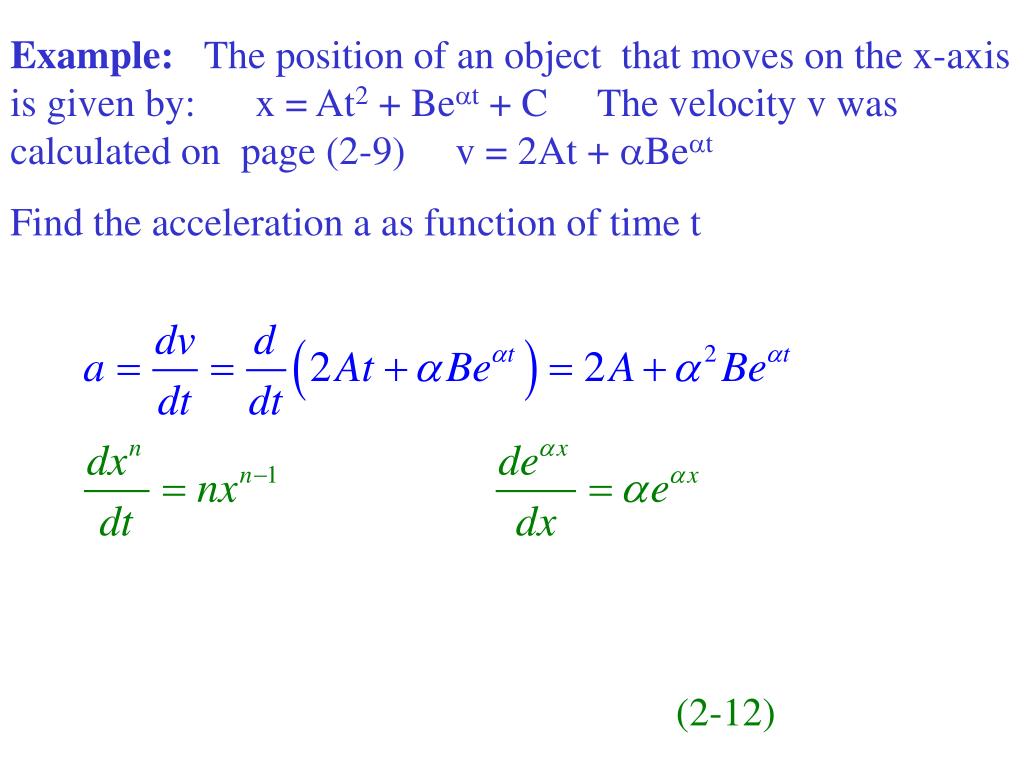 **Example:** The position of an object that moves on the x-axis is given by: $x = At^2 + Be^{\alpha t} + C$ The velocity v was calculated on page (2-9) $v = 2At + \alpha Be^{\alpha t}$

Find the acceleration a as function of time t

$a = \frac{dv}{dt} = \frac{d}{dt}\left(2At + \alpha Be^{\alpha t}\right) = 2A + \alpha^2 Be^{\alpha t}$

$\frac{dx^n}{dt} = nx^{n-1}$ $\frac{de^{\alpha x}}{dx} = \alpha e^{\alpha x}$

(2-12)